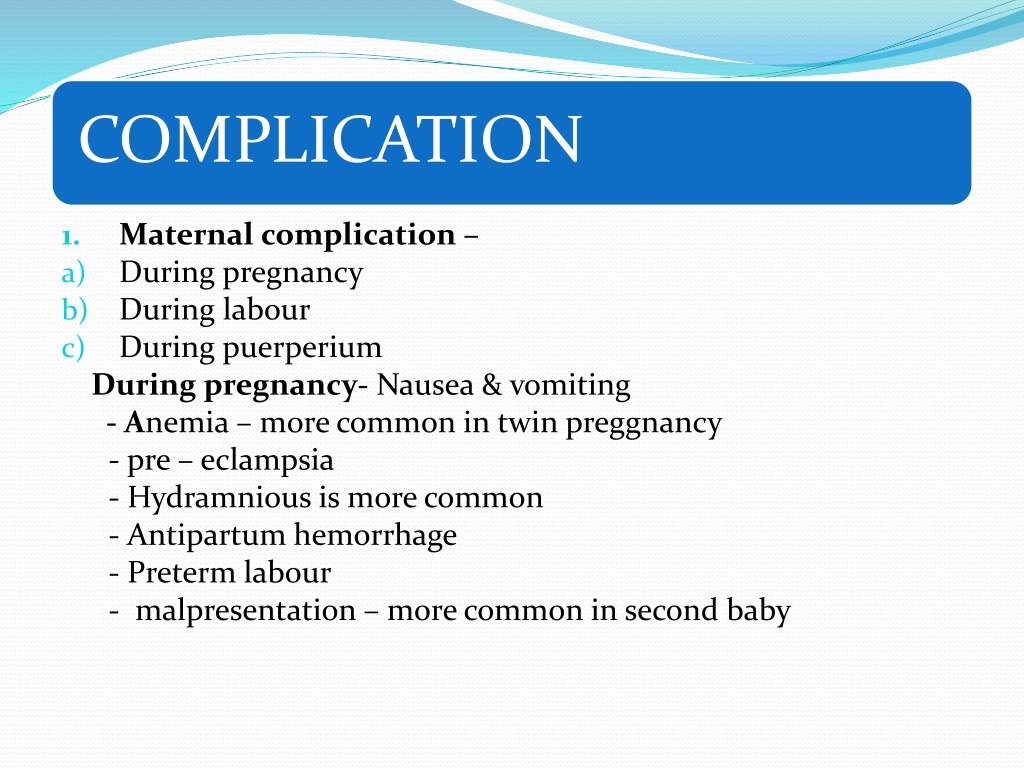 COMPLICATION

1. Maternal complication –
a) During pregnancy
b) During labour
c) During puerperium

During pregnancy- Nausea & vomiting
- Anemia – more common in twin preggnancy
- pre – eclampsia
- Hydramnious is more common
- Antipartum hemorrhage
- Preterm labour
- malpresentation – more common in second baby